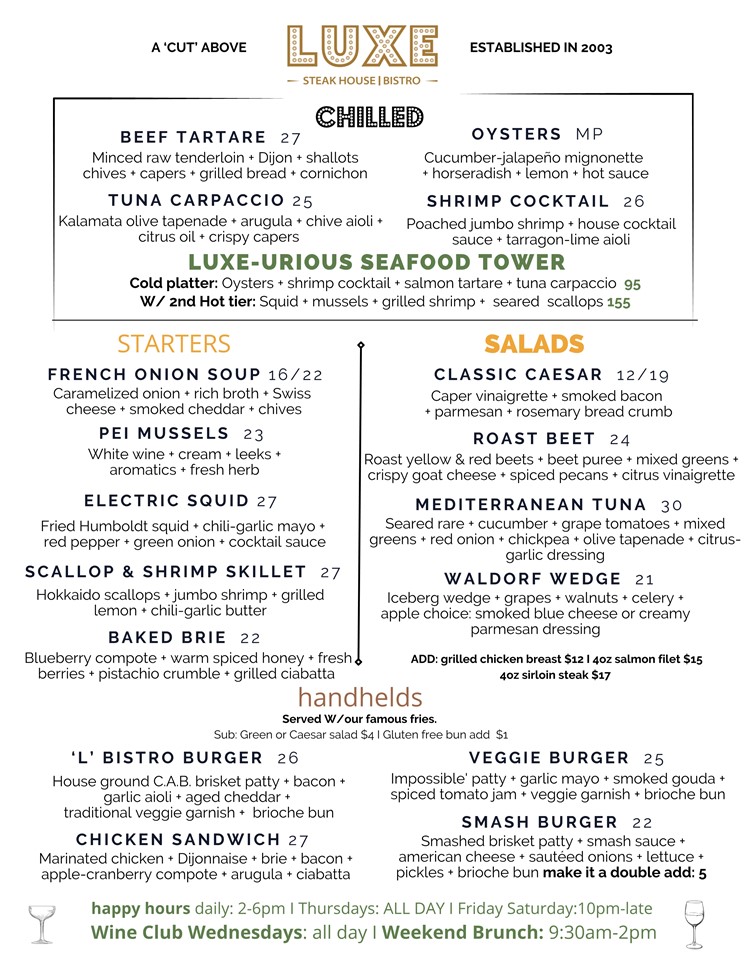 A 'CUT' ABOVE

LUXE

STEAK HOUSE | BISTRO

ESTABLISHED IN 2003

CHILLED

BEEF TARTARE 27
Minced raw tenderloin + Dijon + shallots chives + capers + grilled bread + cornichon

TUNA CARPACCIO 25
Kalamata olive tapenade + arugula + chive aioli + citrus oil + crispy capers

OYSTERS MP
Cucumber-jalapeño mignonette + horseradish + lemon + hot sauce

SHRIMP COCKTAIL 26
Poached jumbo shrimp + house cocktail sauce + tarragon-lime aioli

LUXE-URIOUS SEAFOOD TOWER
Cold platter: Oysters + shrimp cocktail + salmon tartare + tuna carpaccio 95
W/ 2nd Hot tier: Squid + mussels + grilled shrimp + seared scallops 155

STARTERS

FRENCH ONION SOUP 16/22
Caramelized onion + rich broth + Swiss cheese + smoked cheddar + chives

PEI MUSSELS 23
White wine + cream + leeks + aromatics + fresh herb

ELECTRIC SQUID 27
Fried Humboldt squid + chili-garlic mayo + red pepper + green onion + cocktail sauce

SCALLOP & SHRIMP SKILLET 27
Hokkaido scallops + jumbo shrimp + grilled lemon + chili-garlic butter

BAKED BRIE 22
Blueberry compote + warm spiced honey + fresh berries + pistachio crumble + grilled ciabatta

SALADS

CLASSIC CAESAR 12/19
Caper vinaigrette + smoked bacon + parmesan + rosemary bread crumb

ROAST BEET 24
Roast yellow & red beets + beet puree + mixed greens + crispy goat cheese + spiced pecans + citrus vinaigrette

MEDITERRANEAN TUNA 30
Seared rare + cucumber + grape tomatoes + mixed greens + red onion + chickpea + olive tapenade + citrus-garlic dressing

WALDORF WEDGE 21
Iceberg wedge + grapes + walnuts + celery + apple choice: smoked blue cheese or creamy parmesan dressing

ADD: grilled chicken breast $12 I 4oz salmon filet $15
4oz sirloin steak $17

handhelds
Served W/our famous fries.
Sub: Green or Caesar salad $4 I Gluten free bun add $1

'L' BISTRO BURGER 26
House ground C.A.B. brisket patty + bacon + garlic aioli + aged cheddar + traditional veggie garnish + brioche bun

CHICKEN SANDWICH 27
Marinated chicken + Dijonnaise + brie + bacon + apple-cranberry compote + arugula + ciabatta

VEGGIE BURGER 25
Impossible' patty + garlic mayo + smoked gouda + spiced tomato jam + veggie garnish + brioche bun

SMASH BURGER 22
Smashed brisket patty + smash sauce + american cheese + sautéed onions + lettuce + pickles + brioche bun make it a double add: 5

happy hours daily: 2-6pm I Thursdays: ALL DAY I Friday Saturday:10pm-late
Wine Club Wednesdays: all day I Weekend Brunch: 9:30am-2pm